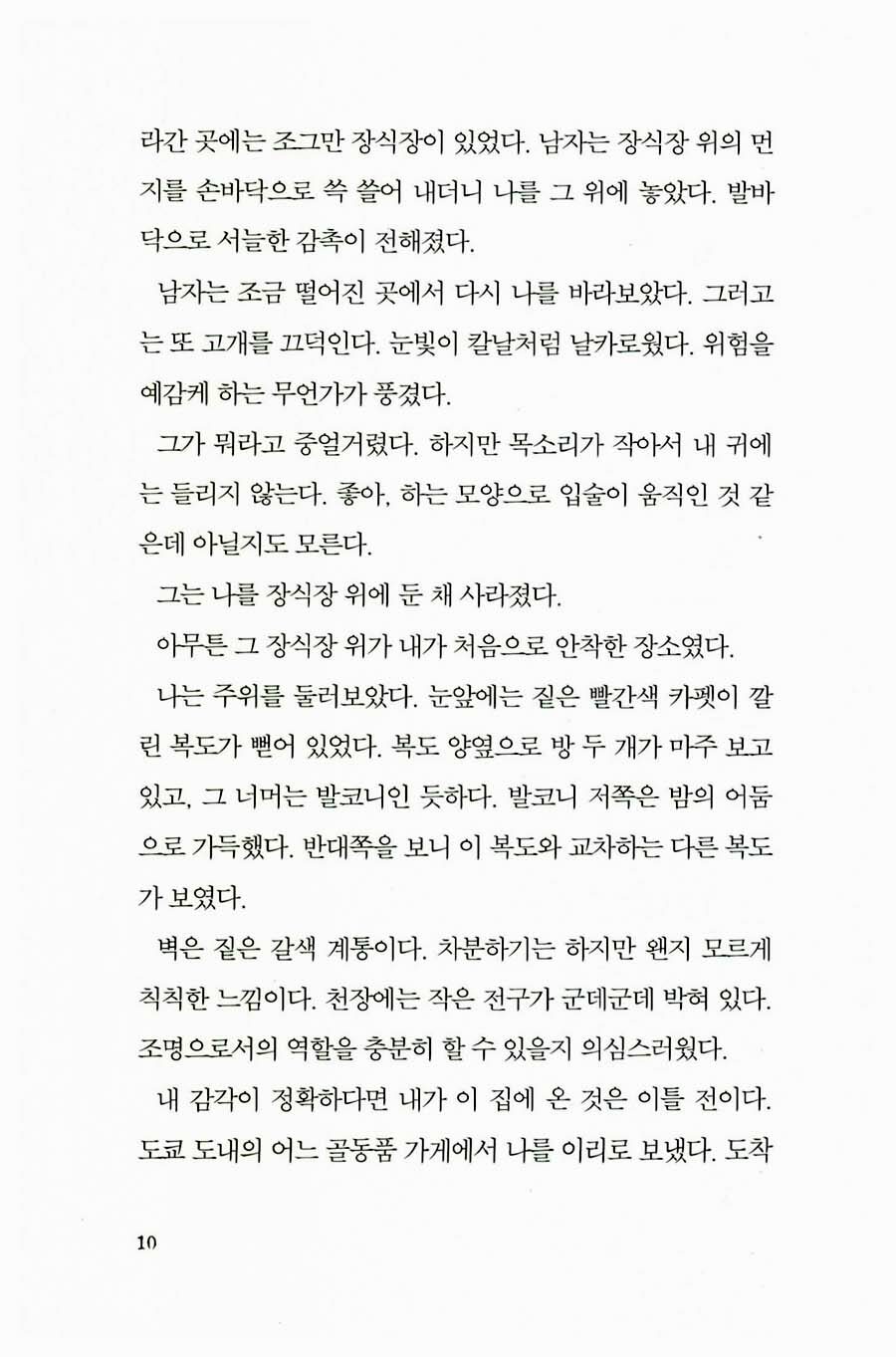 라간 곳에는 조그만 장식장이 있었다. 남자는 장식장 위의 먼지를 손바닥으로 쓱 쓸어 내더니 나를 그 위에 놓았다. 발바닥으로 서늘한 감촉이 전해졌다.

남자는 조금 떨어진 곳에서 다시 나를 바라보았다. 그러고는 또 고개를 끄덕인다. 눈빛이 칼날처럼 날카로웠다. 위험을 예감케 하는 무언가가 풍겼다.

그가 뭐라고 중얼거렸다. 하지만 목소리가 작아서 내 귀에는 들리지 않는다. 좋아, 하는 모양으로 입술이 움직인 것 같은데 아닐지도 모른다.

그는 나를 장식장 위에 둔 채 사라졌다.

아무튼 그 장식장 위가 내가 처음으로 안착한 장소였다.

나는 주위를 둘러보았다. 눈앞에는 짙은 빨간색 카펫이 깔린 복도가 뻗어 있었다. 복도 양옆으로 방 두 개가 마주 보고 있고, 그 너머는 발코니인 듯하다. 발코니 저쪽은 밤의 어둠으로 가득했다. 반대쪽을 보니 이 복도와 교차하는 다른 복도가 보였다.

벽은 짙은 갈색 계통이다. 차분하기는 하지만 왠지 모르게 칙칙한 느낌이다. 천장에는 작은 전구가 군데군데 박혀 있다. 조명으로서의 역할을 충분히 할 수 있을지 의심스러웠다.

내 감각이 정확하다면 내가 이 집에 온 것은 이틀 전이다. 도쿄 도내의 어느 골동품 가게에서 나를 이리로 보냈다. 도착

10